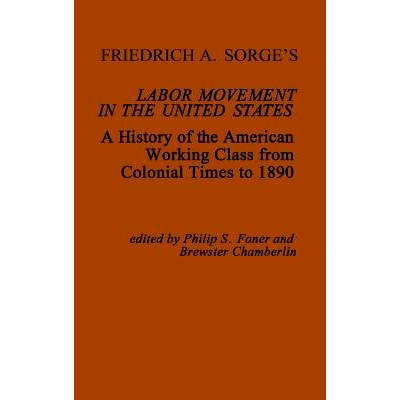 FRIEDRICH A. SORGE'S

LABOR MOVEMENT IN THE UNITED STATES

A History of the American Working Class from Colonial Times to 1890

edited by Philip S. Foner and Brewster Chamberlin